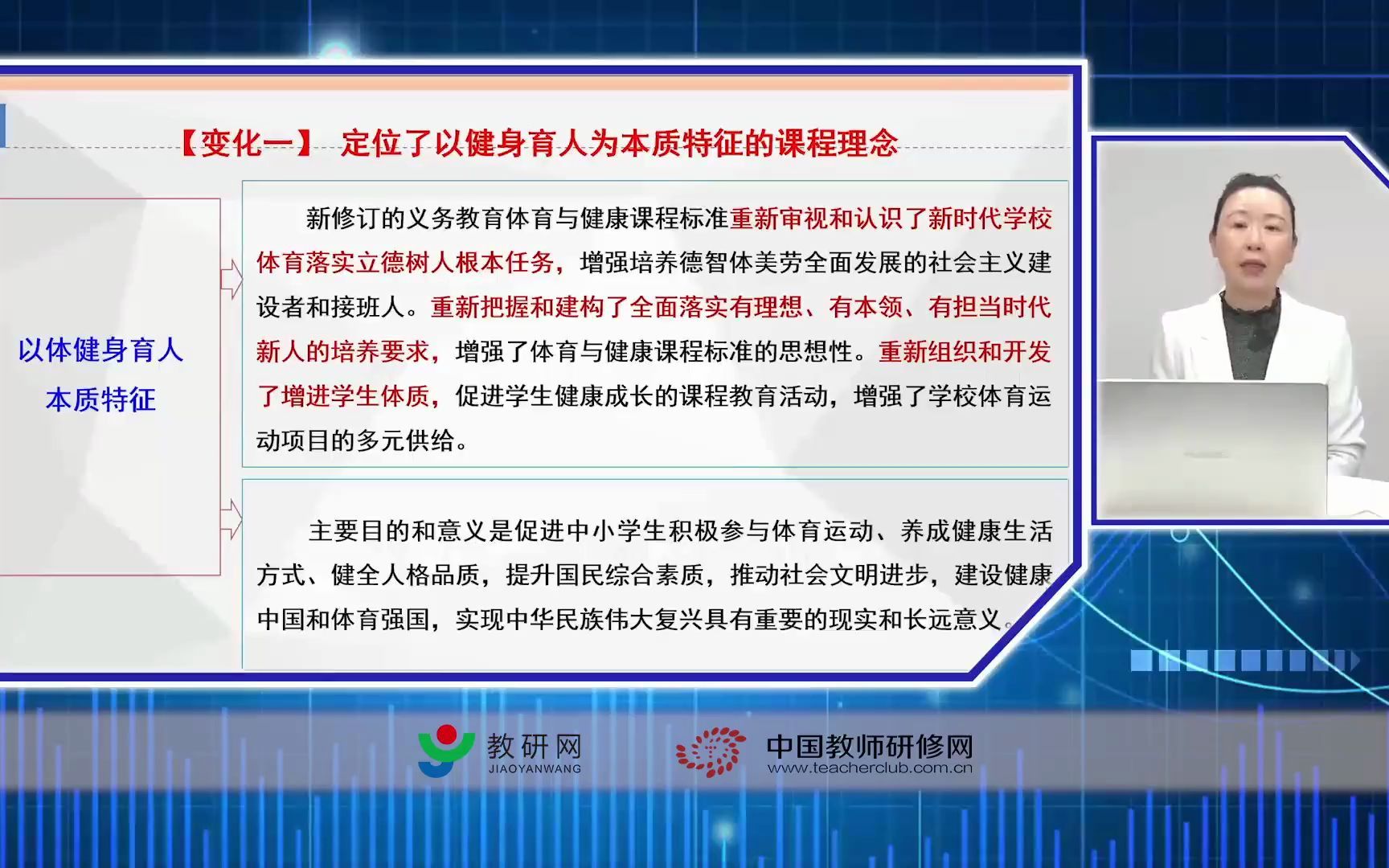 【变化一】 定位了以健身育人为本质特征的课程理念

以体健身育人
本质特征

新修订的义务教育体育与健康课程标准重新审视和认识了新时代学校体育落实立德树人根本任务，增强培养德智体美劳全面发展的社会主义建设者和接班人。重新把握和建构了全面落实有理想、有本领、有担当时代新人的培养要求，增强了体育与健康课程标准的思想性。重新组织和开发了增进学生体质，促进学生健康成长的课程教育活动，增强了学校体育运动项目的多元供给。

主要目的和意义是促进中小学生积极参与体育运动、养成健康生活方式、健全人格品质，提升国民综合素质，推动社会文明进步，建设健康中国和体育强国，实现中华民族伟大复兴具有重要的现实和长远意义。

教研网
JIAOYANWANG

中国教师研修网
www.teacherclub.com.cn